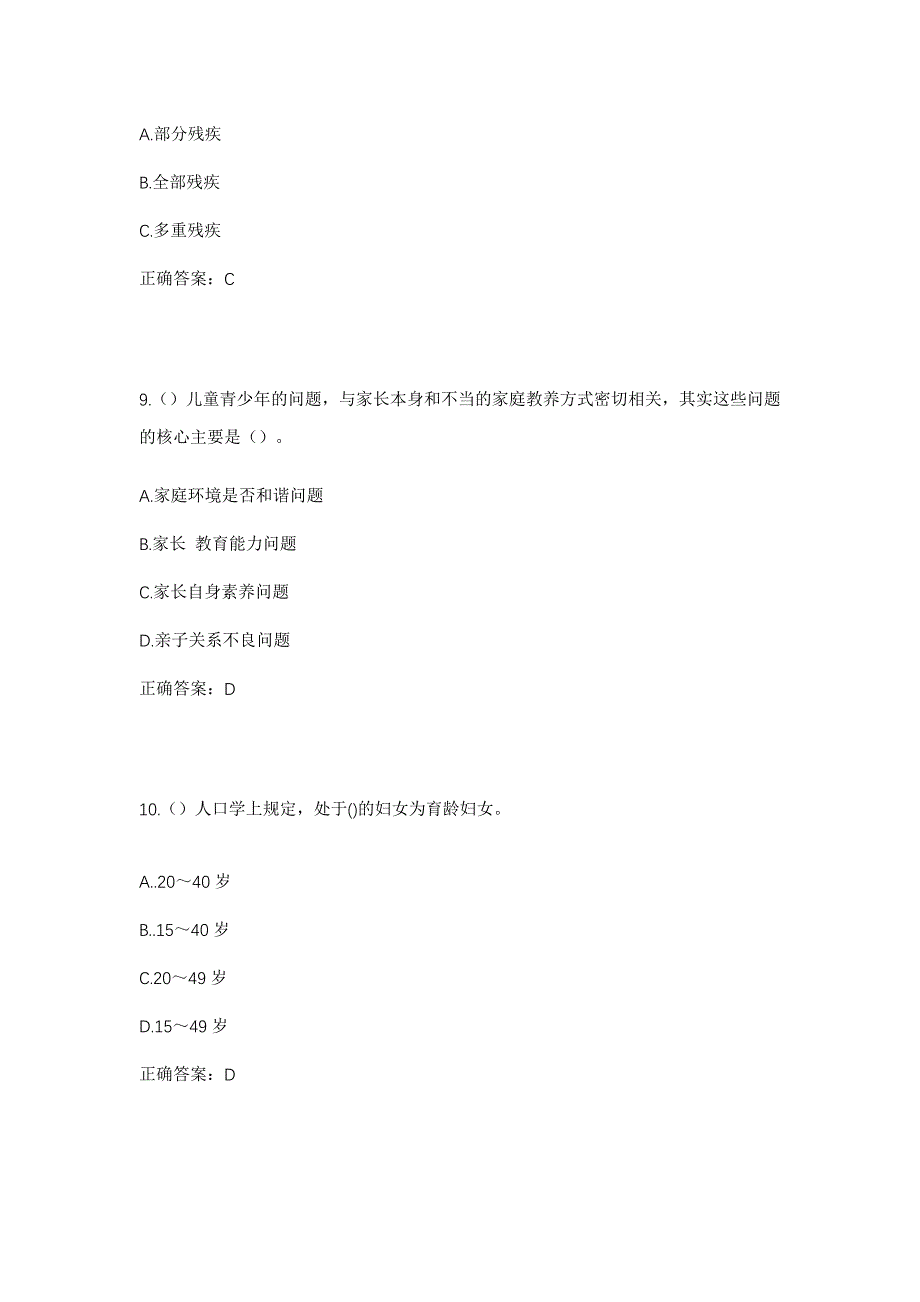 A.部分残疾

B.全部残疾

C.多重残疾

正确答案：C

9.（）儿童青少年的问题，与家长本身和不当的家庭教养方式密切相关，其实这些问题的核心主要是（）。

A.家庭环境是否和谐问题

B.家长 教育能力问题

C.家长自身素养问题

D.亲子关系不良问题

正确答案：D

10.（）人口学上规定，处于()的妇女为育龄妇女。

A..20～40 岁

B..15～40 岁

C.20～49 岁

D.15～49 岁

正确答案：D